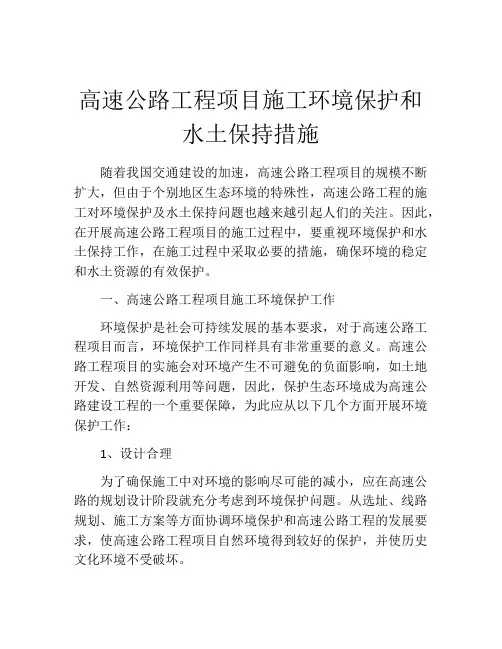 高速公路工程项目施工环境保护和水土保持措施

随着我国交通建设的加速，高速公路工程项目的规模不断扩大，但由于个别地区生态环境的特殊性，高速公路工程的施工对环境保护及水土保持问题也越来越引起人们的关注。因此，在开展高速公路工程项目的施工过程中，要重视环境保护和水土保持工作，在施工过程中采取必要的措施，确保环境的稳定和水土资源的有效保护。

一、高速公路工程项目施工环境保护工作

环境保护是社会可持续发展的基本要求，对于高速公路工程项目而言，环境保护工作同样具有非常重要的意义。高速公路工程项目的实施会对环境产生不可避免的负面影响，如土地开发、自然资源利用等问题，因此，保护生态环境成为高速公路建设工程的一个重要保障，为此应从以下几个方面开展环境保护工作：

1、设计合理

为了确保施工中对环境的影响尽可能的减小，应在高速公路的规划设计阶段就充分考虑到环境保护问题。从选址、线路规划、施工方案等方面协调环境保护和高速公路工程的发展要求，使高速公路工程项目自然环境得到较好的保护，并使历史文化环境不受破坏。